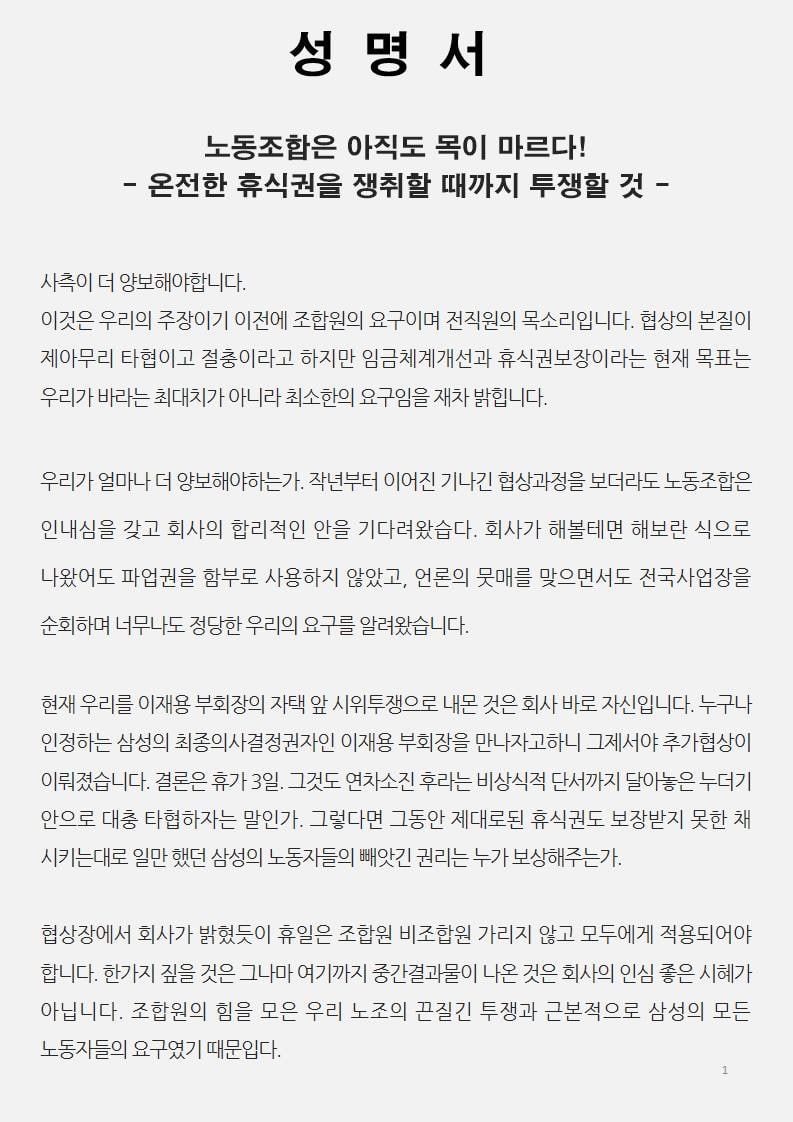 성 명 서

노동조합은 아직도 목이 마르다!
- 온전한 휴식권을 쟁취할 때까지 투쟁할 것 -

사측이 더 양보해야합니다.
이것은 우리의 주장이기 이전에 조합원의 요구이며 전직원의 목소리입니다. 협상의 본질이 제아무리 타협이고 절충이라고 하지만 임금체계개선과 휴식권보장이라는 현재 목표는 우리가 바라는 최대치가 아니라 최소한의 요구임을 재차 밝힙니다.

우리가 얼마나 더 양보해야하는가. 작년부터 이어진 기나긴 협상과정을 보더라도 노동조합은 인내심을 갖고 회사의 합리적인 안을 기다려왔습다. 회사가 해볼테면 해보란 식으로 나왔어도 파업권을 함부로 사용하지 않았고, 언론의 뭇매를 맞으면서도 전국사업장을 순회하며 너무나도 정당한 우리의 요구를 알려왔습니다.

현재 우리를 이재용 부회장의 자택 앞 시위투쟁으로 내몬 것은 회사 바로 자신입니다. 누구나 인정하는 삼성의 최종의사결정권자인 이재용 부회장을 만나자고하니 그제서야 추가협상이 이뤄졌습니다. 결론은 휴가 3일. 그것도 연차소진 후라는 비상식적 단서까지 달아놓은 누더기 안으로 대충 타협하자는 말인가. 그렇다면 그동안 제대로된 휴식권도 보장받지 못한 채 시키는대로 일만 했던 삼성의 노동자들의 빼앗긴 권리는 누가 보상해주는가.

협상장에서 회사가 밝혔듯이 휴일은 조합원 비조합원 가리지 않고 모두에게 적용되어야 합니다. 한가지 짚을 것은 그나마 여기까지 중간결과물이 나온 것은 회사의 인심 좋은 시혜가 아닙니다. 조합원의 힘을 모은 우리 노조의 끈질긴 투쟁과 근본적으로 삼성의 모든 노동자들의 요구였기 때문입다.

1